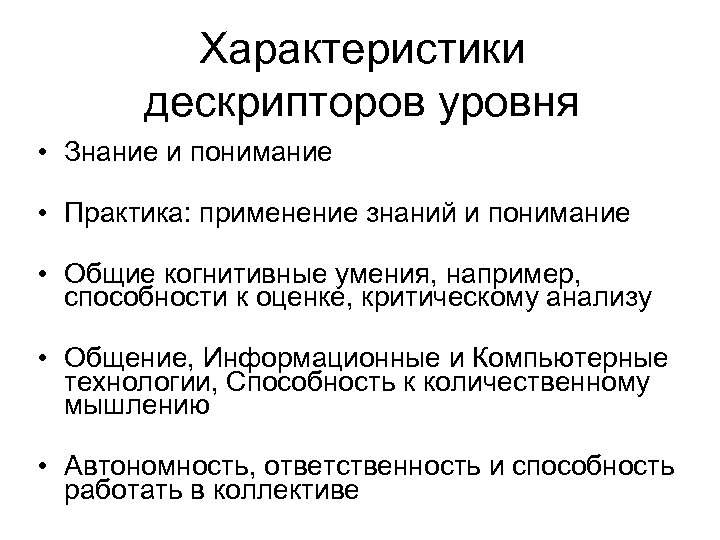 Характеристики дескрипторов уровня

• Знание и понимание

• Практика: применение знаний и понимание

• Общие когнитивные умения, например, способности к оценке, критическому анализу

• Общение, Информационные и Компьютерные технологии, Способность к количественному мышлению

• Автономность, ответственность и способность работать в коллективе